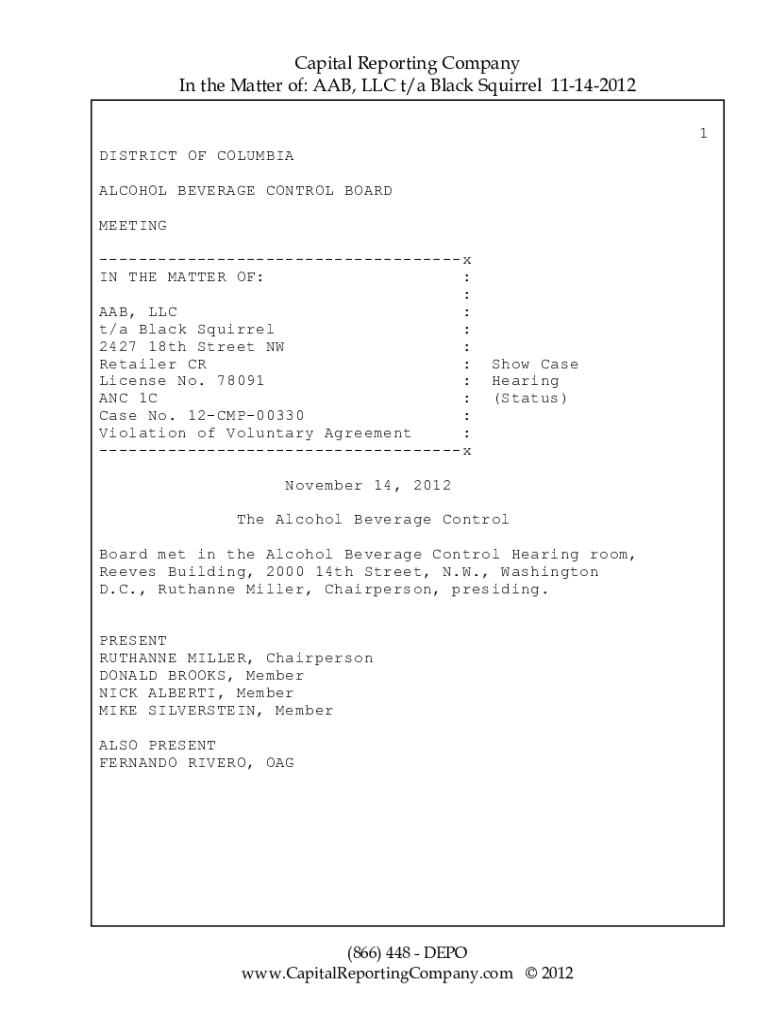 Capital Reporting Company
In the Matter of: AAB, LLC t/a Black Squirrel 11-14-2012

1

DISTRICT OF COLUMBIA

ALCOHOL BEVERAGE CONTROL BOARD

MEETING

-------------------------------------x
IN THE MATTER OF: :
:
AAB, LLC :
t/a Black Squirrel :
2427 18th Street NW :
Retailer CR : Show Case
License No. 78091 : Hearing
ANC 1C : (Status)
Case No. 12-CMP-00330 :
Violation of Voluntary Agreement :
-------------------------------------x

November 14, 2012

The Alcohol Beverage Control

Board met in the Alcohol Beverage Control Hearing room, Reeves Building, 2000 14th Street, N.W., Washington D.C., Ruthanne Miller, Chairperson, presiding.

PRESENT
RUTHANNE MILLER, Chairperson
DONALD BROOKS, Member
NICK ALBERTI, Member
MIKE SILVERSTEIN, Member

ALSO PRESENT
FERNANDO RIVERO, OAG

(866) 448 - DEPO
www.CapitalReportingCompany.com © 2012